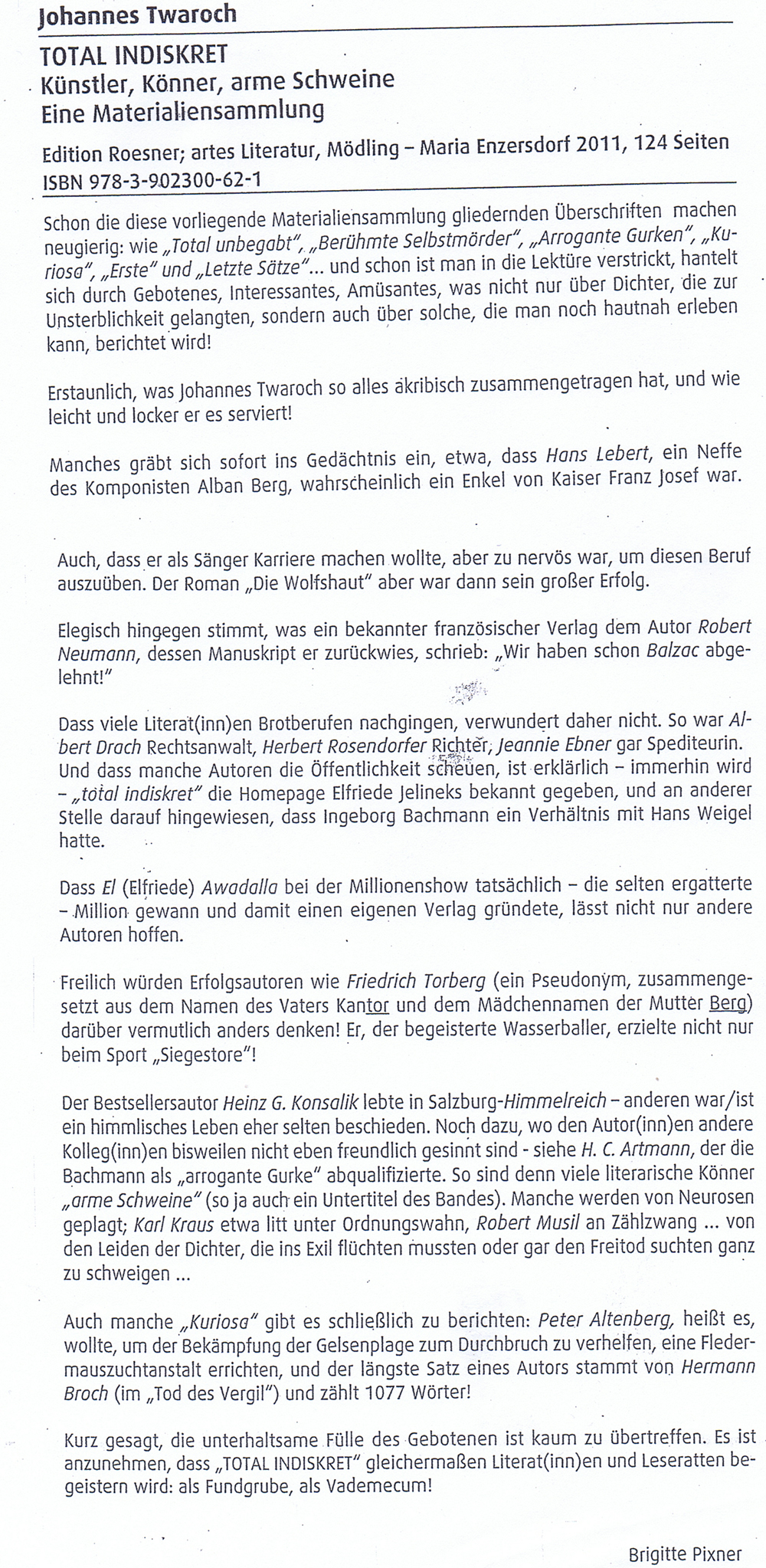 Johannes Twaroch

TOTAL INDISKRET
Künstler, Könner, arme Schweine
Eine Materialiensammlung

Edition Roesner; artes Literatur, Mödling – Maria Enzersdorf 2011, 124 Seiten
ISBN 978-3-902300-62-1

Schon die diese vorliegende Materialiensammlung gliedernden Überschriften machen neugierig: wie „Total unbegabt", „Berühmte Selbstmörder", „Arrogante Gurken", „Kuriosa", „Erste" und „Letzte Sätze"... und schon ist man in die Lektüre verstrickt, hantelt sich durch Gebotenes, Interessantes, Amüsantes, was nicht nur über Dichter, die zur Unsterblichkeit gelangten, sondern auch über solche, die man noch hautnah erleben kann, berichtet wird!

Erstaunlich, was Johannes Twaroch so alles akribisch zusammengetragen hat, und wie leicht und locker er es serviert!

Manches gräbt sich sofort ins Gedächtnis ein, etwa, dass Hans Lebert, ein Neffe des Komponisten Alban Berg, wahrscheinlich ein Enkel von Kaiser Franz Josef war.

Auch, dass er als Sänger Karriere machen wollte, aber zu nervös war, um diesen Beruf auszuüben. Der Roman „Die Wolfshaut" aber war dann sein großer Erfolg.

Elegisch hingegen stimmt, was ein bekannter französischer Verlag dem Autor Robert Neumann, dessen Manuskript er zurückwies, schrieb: „Wir haben schon Balzac abgelehnt!"

Dass viele Literat(inn)en Brotberufen nachgingen, verwundert daher nicht. So war Albert Drach Rechtsanwalt, Herbert Rosendorfer Richter, Jeannie Ebner gar Spediteurin. Und dass manche Autoren die Öffentlichkeit scheuen, ist erklärlich – immerhin wird – „total indiskret" die Homepage Elfriede Jelineks bekannt gegeben, und an anderer Stelle darauf hingewiesen, dass Ingeborg Bachmann ein Verhältnis mit Hans Weigel hatte.

Dass El (Elfriede) Awadalla bei der Millionenshow tatsächlich – die selten ergatterte – Million gewann und damit einen eigenen Verlag gründete, lässt nicht nur andere Autoren hoffen.

Freilich würden Erfolgsautoren wie Friedrich Torberg (ein Pseudonym, zusammengesetzt aus dem Namen des Vaters Kantor und dem Mädchennamen der Mutter Berg) darüber vermutlich anders denken! Er, der begeisterte Wasserballer, erzielte nicht nur beim Sport „Siegestore"!

Der Bestsellersautor Heinz G. Konsalik lebte in Salzburg-Himmelreich – anderen war/ist ein himmlisches Leben eher selten beschieden. Noch dazu, wo den Autor(inn)en andere Kolleg(inn)en bisweilen nicht eben freundlich gesinnt sind - siehe H. C. Artmann, der die Bachmann als „arrogante Gurke" abqualifizierte. So sind denn viele literarische Könner „arme Schweine" (so ja auch ein Untertitel des Bandes). Manche werden von Neurosen geplagt; Karl Kraus etwa litt unter Ordnungswahn, Robert Musil an Zählzwang ... von den Leiden der Dichter, die ins Exil flüchten mussten oder gar den Freitod suchten ganz zu schweigen ...

Auch manche „Kuriosa" gibt es schließlich zu berichten: Peter Altenberg, heißt es, wollte, um der Bekämpfung der Gelsenplage zum Durchbruch zu verhelfen, eine Fledermauszuchtanstalt errichten, und der längste Satz eines Autors stammt von Hermann Broch (im „Tod des Vergil") und zählt 1077 Wörter!

Kurz gesagt, die unterhaltsame Fülle des Gebotenen ist kaum zu übertreffen. Es ist anzunehmen, dass „TOTAL INDISKRET" gleichermaßen Literat(inn)en und Leseratten begeistern wird: als Fundgrube, als Vademecum!

Brigitte Pixner